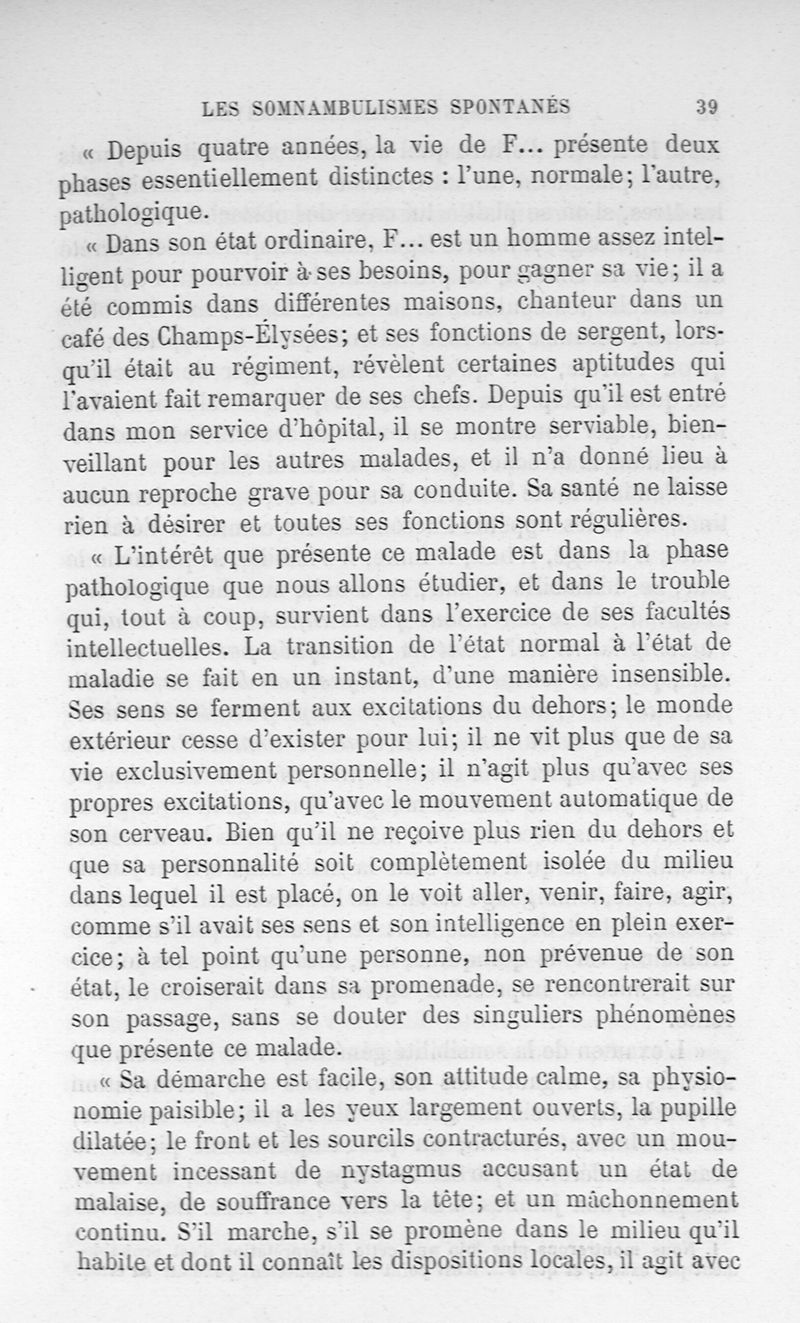 LES SOMNAMBULISMES SPONTANÉS 39

« Depuis quatre années, la vie de F... présente deux phases essentiellement distinctes : l'une, normale; l'autre, pathologique.

« Dans son état ordinaire, F... est un homme assez intelligent pour pourvoir à ses besoins, pour gagner sa vie; il a été commis dans différentes maisons, chanteur dans un café des Champs-Élysées; et ses fonctions de sergent, lorsqu'il était au régiment, révèlent certaines aptitudes qui l'avaient fait remarquer de ses chefs. Depuis qu'il est entré dans mon service d'hôpital, il se montre serviable, bienveillant pour les autres malades, et il n'a donné lieu à aucun reproche grave pour sa conduite. Sa santé ne laisse rien à désirer et toutes ses fonctions sont régulières.

« L'intérêt que présente ce malade est dans la phase pathologique que nous allons étudier, et dans le trouble qui, tout à coup, survient dans l'exercice de ses facultés intellectuelles. La transition de l'état normal à l'état de maladie se fait en un instant, d'une manière insensible. Ses sens se ferment aux excitations du dehors; le monde extérieur cesse d'exister pour lui; il ne vit plus que de sa vie exclusivement personnelle; il n'agit plus qu'avec ses propres excitations, qu'avec le mouvement automatique de son cerveau. Bien qu'il ne reçoive plus rien du dehors et que sa personnalité soit complètement isolée du milieu dans lequel il est placé, on le voit aller, venir, faire, agir, comme s'il avait ses sens et son intelligence en plein exercice; à tel point qu'une personne, non prévenue de son état, le croiserait dans sa promenade, se rencontrerait sur son passage, sans se douter des singuliers phénomènes que présente ce malade.

« Sa démarche est facile, son attitude calme, sa physionomie paisible; il a les yeux largement ouverts, la pupille dilatée; le front et les sourcils contracturés, avec un mouvement incessant de nystagmus accusant un état de malaise, de souffrance vers la tête; et un mâchonnement continu. S'il marche, s'il se promène dans le milieu qu'il habite et dont il connaît les dispositions locales, il agit avec